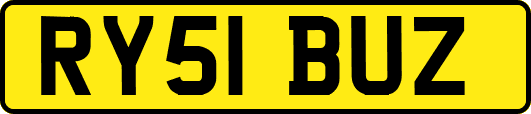 RY51 BUZ